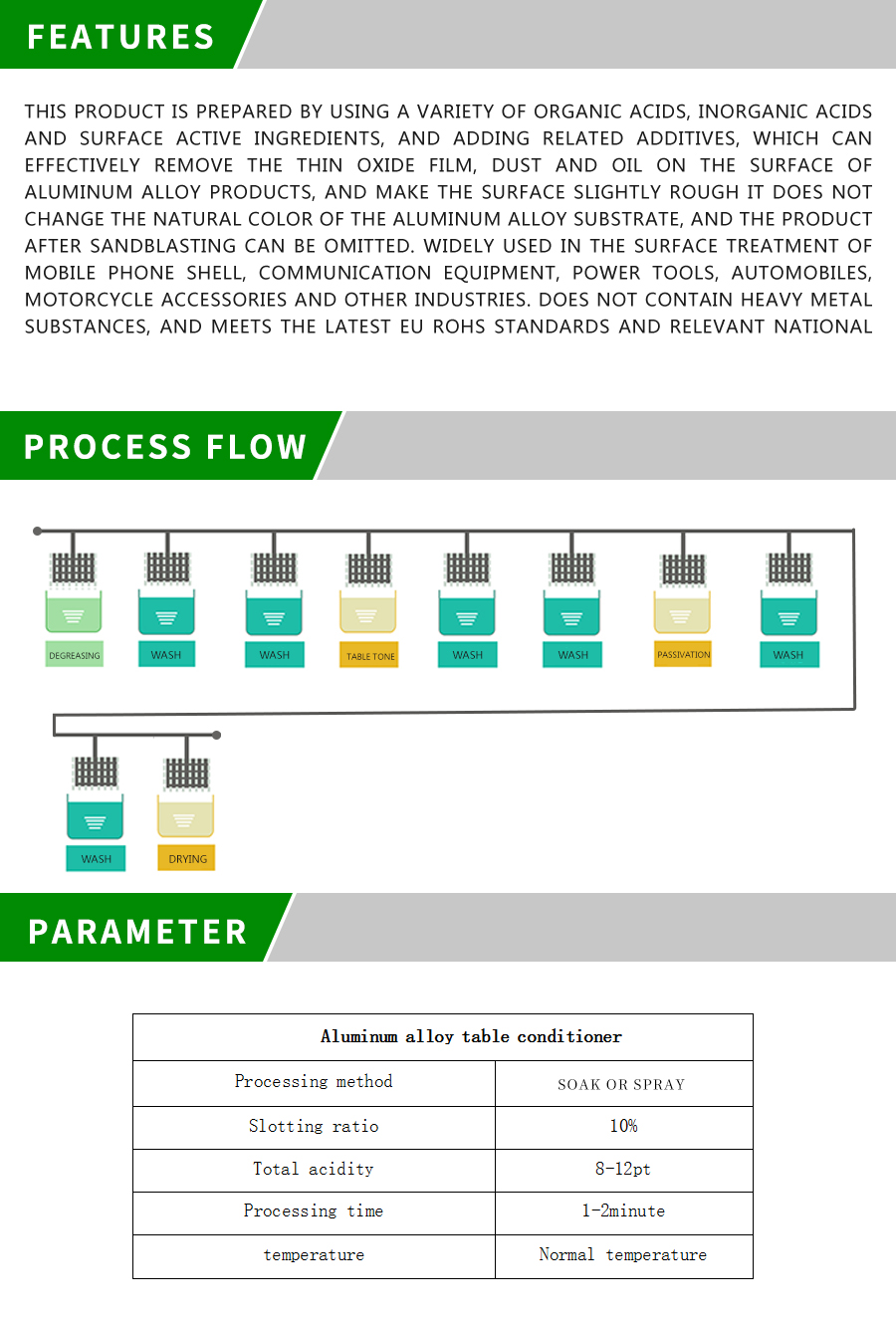 FEATURES

THIS PRODUCT IS PREPARED BY USING A VARIETY OF ORGANIC ACIDS, INORGANIC ACIDS AND SURFACE ACTIVE INGREDIENTS, AND ADDING RELATED ADDITIVES, WHICH CAN EFFECTIVELY REMOVE THE THIN OXIDE FILM, DUST AND OIL ON THE SURFACE OF ALUMINUM ALLOY PRODUCTS, AND MAKE THE SURFACE SLIGHTLY ROUGH IT DOES NOT CHANGE THE NATURAL COLOR OF THE ALUMINUM ALLOY SUBSTRATE, AND THE PRODUCT AFTER SANDBLASTING CAN BE OMITTED. WIDELY USED IN THE SURFACE TREATMENT OF MOBILE PHONE SHELL, COMMUNICATION EQUIPMENT, POWER TOOLS, AUTOMOBILES, MOTORCYCLE ACCESSORIES AND OTHER INDUSTRIES. DOES NOT CONTAIN HEAVY METAL SUBSTANCES, AND MEETS THE LATEST EU ROHS STANDARDS AND RELEVANT NATIONAL

PROCESS FLOW

DEGREASING
WASH
WASH
TABLE TONE
WASH
WASH
PASSIVATION
WASH
WASH
DRYING

PARAMETER

| Aluminum alloy table conditioner | |
|---|---|
| Processing method | SOAK OR SPRAY |
| Slotting ratio | 10% |
| Total acidity | 8-12pt |
| Processing time | 1-2minute |
| temperature | Normal temperature |